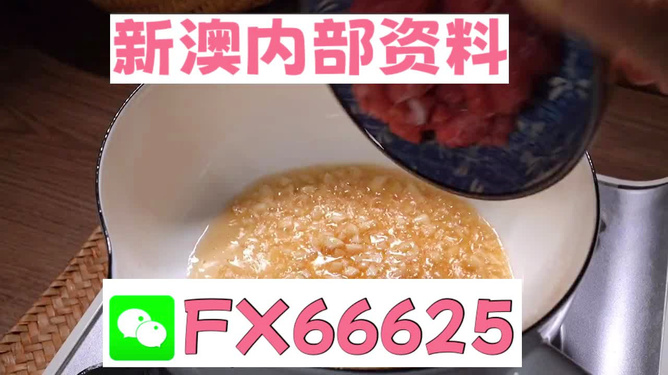 新澳内部资料

FX66625